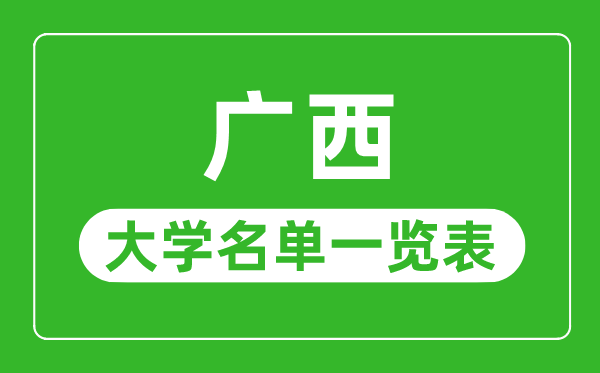 广西

大学名单一览表